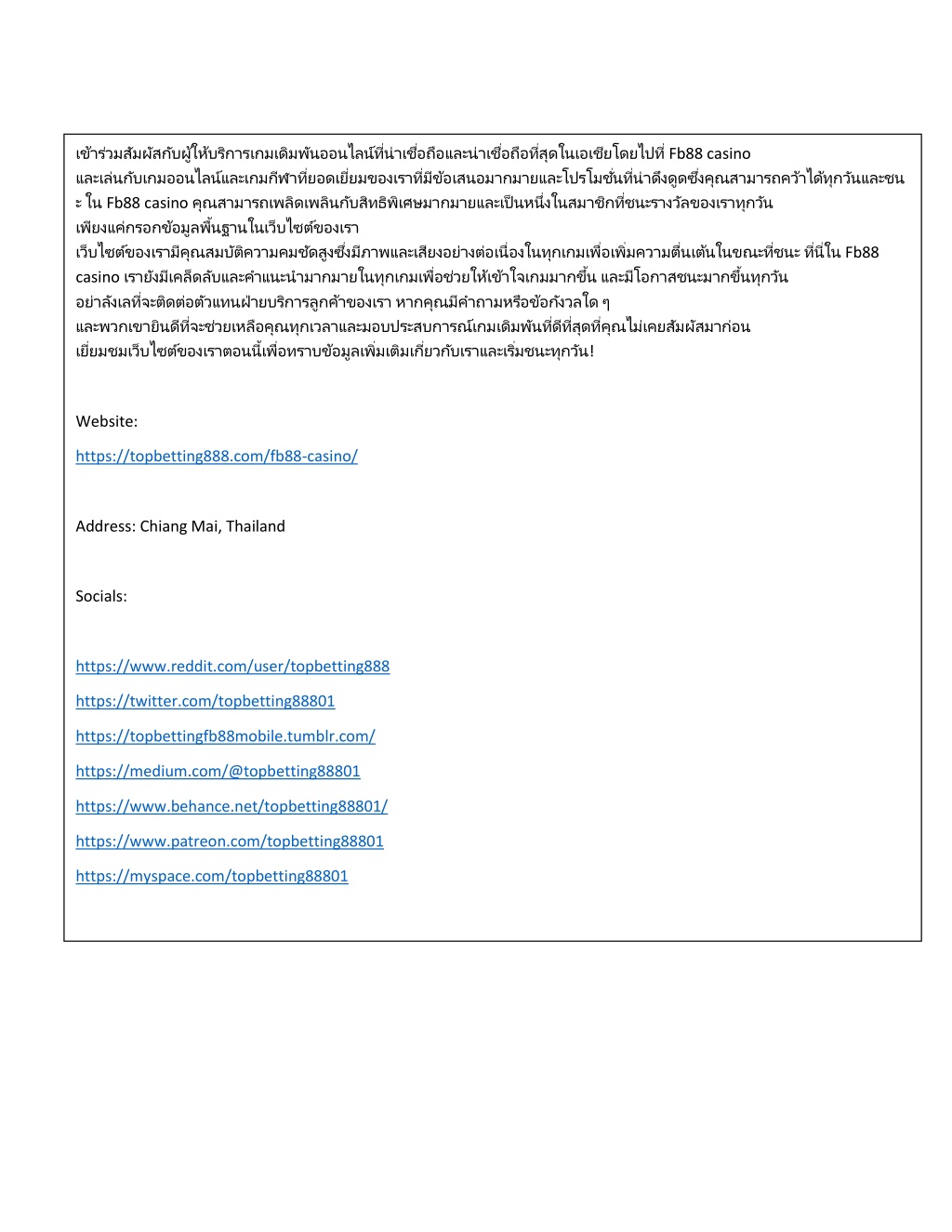 เข้าร่วมสัมผัสกับผู้ให้บริการเกมเดิมพันออนไลน์ที่น่าเชื่อถือและน่าเชื่อถือที่สุดในเอเชียโดยไปที่ Fb88 casino และเล่นกับเกมออนไลน์และเกมกีฬาที่ยอดเยี่ยมของเราที่มีข้อเสนอมากมายและโปรโมชั่นที่น่าดึงดูดซึ่งคุณสามารถคว้าได้ทุกวันและชนะ ใน Fb88 casino คุณสามารถเพลิดเพลินกับสิทธิพิเศษมากมายและเป็นหนึ่งในสมาชิกที่ชนะรางวัลของเราทุกวัน เพียงแค่กรอกข้อมูลพื้นฐานในเว็บไซต์ของเรา
เว็บไซต์ของเรามีคุณสมบัติความคมชัดสูงซึ่งมีภาพและเสียงอย่างต่อเนื่องในทุกเกมเพื่อเพิ่มความตื่นเต้นในขณะที่ชนะ ที่นี่ใน Fb88 casino เรายังมีเคล็ดลับและคำแนะนำมากมายในทุกเกมเพื่อช่วยให้เข้าใจเกมมากขึ้น และมีโอกาสชนะมากขึ้นทุกวัน
อย่าลังเลที่จะติดต่อตัวแทนฝ่ายบริการลูกค้าของเรา หากคุณมีคำถามหรือข้อกังวลใด ๆ และพวกเขายินดีที่จะช่วยเหลือคุณทุกเวลาและมอบประสบการณ์เกมเดิมพันที่ดีที่สุดที่คุณไม่เคยสัมผัสมาก่อน
เยี่ยมชมเว็บไซต์ของเราตอนนี้เพื่อทราบข้อมูลเพิ่มเติมเกี่ยวกับเราและเริ่มชนะทุกวัน!

Website:
https://topbetting888.com/fb88-casino/

Address: Chiang Mai, Thailand

Socials:

https://www.reddit.com/user/topbetting888
https://twitter.com/topbetting88801
https://topbettingfb88mobile.tumblr.com/
https://medium.com/@topbetting88801
https://www.behance.net/topbetting88801/
https://www.patreon.com/topbetting88801
https://myspace.com/topbetting88801